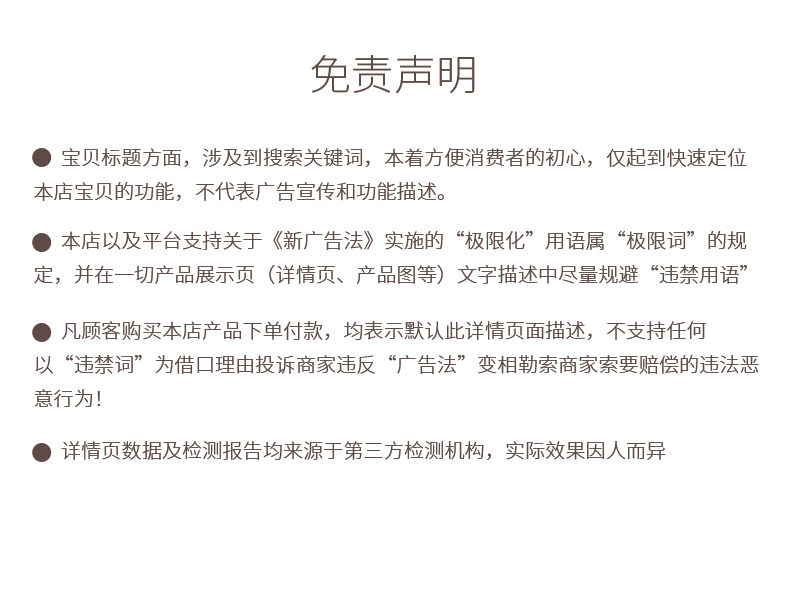 免责声明

• 宝贝标题方面，涉及到搜索关键词，本着方便消费者的初心，仅起到快速定位本店宝贝的功能，不代表广告宣传和功能描述。

• 本店以及平台支持关于《新广告法》实施的“极限化”用语属“极限词”的规定，并在一切产品展示页（详情页、产品图等）文字描述中尽量规避“违禁用语”

• 凡顾客购买本店产品下单付款，均表示默认此详情页面描述，不支持任何以“违禁词”为借口理由投诉商家违反“广告法”变相勒索商家索要赔偿的违法恶意行为！

• 详情页数据及检测报告均来源于第三方检测机构，实际效果因人而异